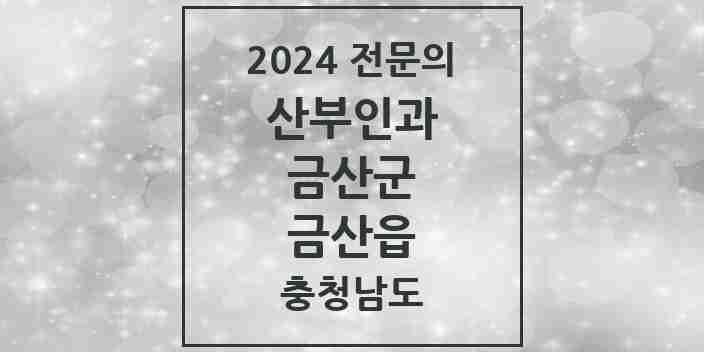 2024 전문의

산부인과

금산군

금산읍

충청남도